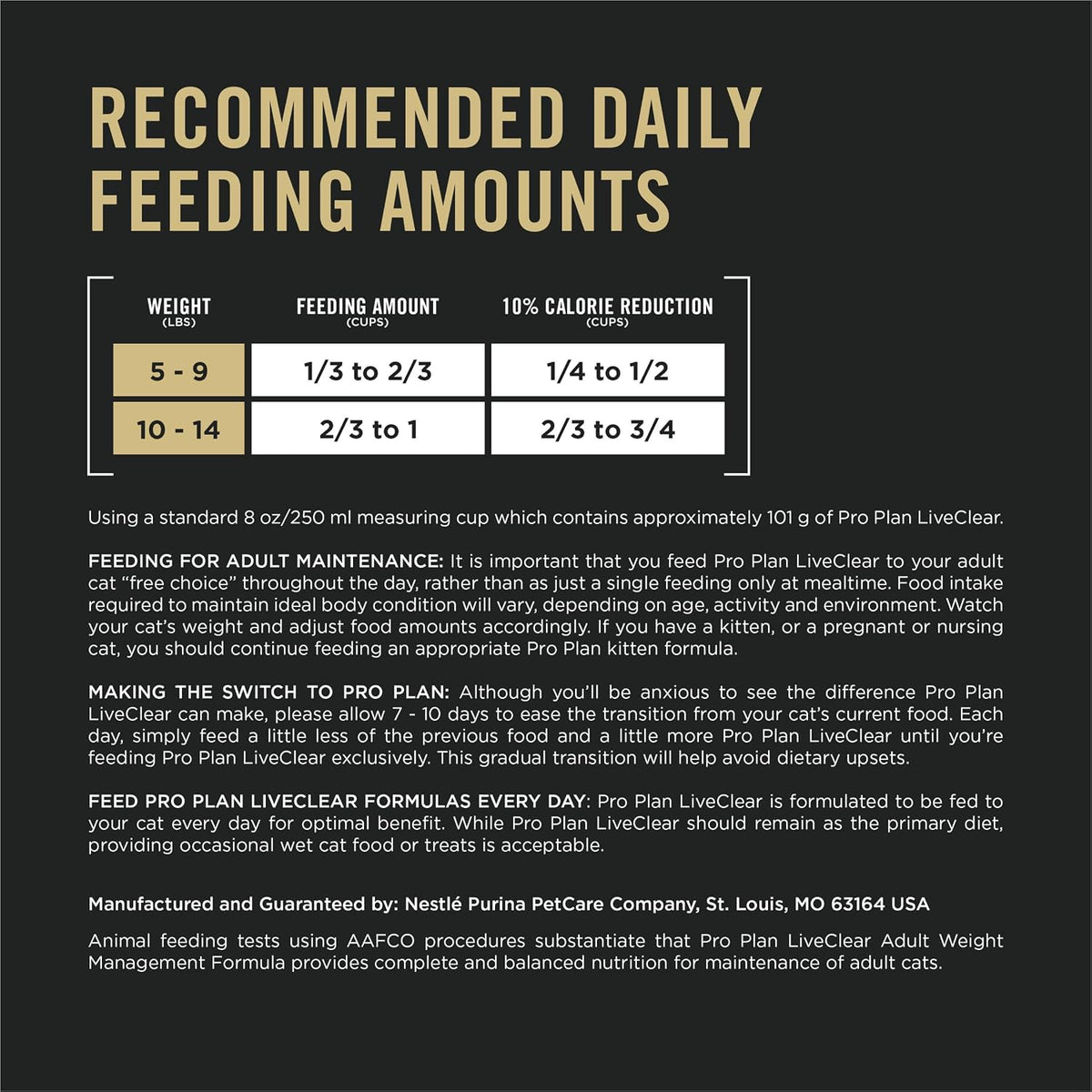 RECOMMENDED DAILY FEEDING AMOUNTS

| WEIGHT (LBS) | FEEDING AMOUNT (CUPS) | 10% CALORIE REDUCTION (CUPS) |
|---|---|---|
| 5 - 9 | 1/3 to 2/3 | 1/4 to 1/2 |
| 10 - 14 | 2/3 to 1 | 2/3 to 3/4 |

Using a standard 8 oz/250 ml measuring cup which contains approximately 101 g of Pro Plan LiveClear.

FEEDING FOR ADULT MAINTENANCE: It is important that you feed Pro Plan LiveClear to your adult cat "free choice" throughout the day, rather than as just a single feeding only at mealtime. Food intake required to maintain ideal body condition will vary, depending on age, activity and environment. Watch your cat's weight and adjust food amounts accordingly. If you have a kitten, or a pregnant or nursing cat, you should continue feeding an appropriate Pro Plan kitten formula.

MAKING THE SWITCH TO PRO PLAN: Although you'll be anxious to see the difference Pro Plan LiveClear can make, please allow 7 - 10 days to ease the transition from your cat's current food. Each day, simply feed a little less of the previous food and a little more Pro Plan LiveClear until you're feeding Pro Plan LiveClear exclusively. This gradual transition will help avoid dietary upsets.

FEED PRO PLAN LIVECLEAR FORMULAS EVERY DAY: Pro Plan LiveClear is formulated to be fed to your cat every day for optimal benefit. While Pro Plan LiveClear should remain as the primary diet, providing occasional wet cat food or treats is acceptable.

Manufactured and Guaranteed by: Nestlé Purina PetCare Company, St. Louis, MO 63164 USA

Animal feeding tests using AAFCO procedures substantiate that Pro Plan LiveClear Adult Weight Management Formula provides complete and balanced nutrition for maintenance of adult cats.